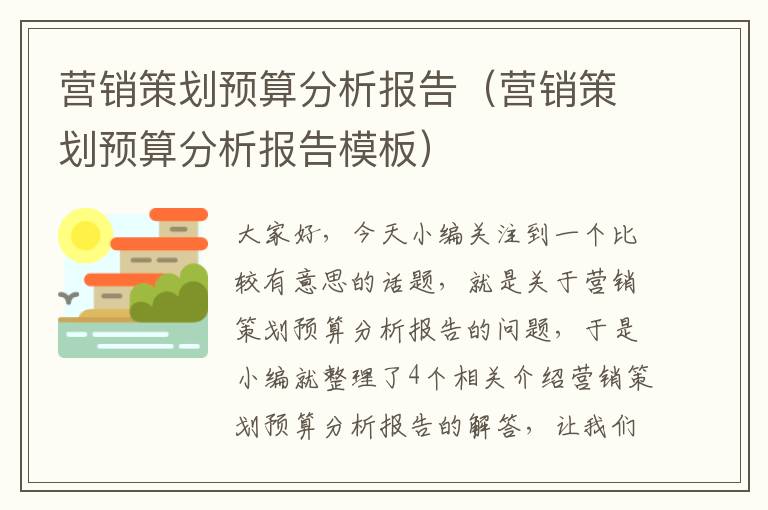 营销策划预算分析报告（营销策划预算分析报告模板）

大家好，今天小编关注到一个比较有意思的话题，就是关于营销策划预算分析报告的问题，于是小编就整理了4个相关介绍营销策划预算分析报告的解答，让我们